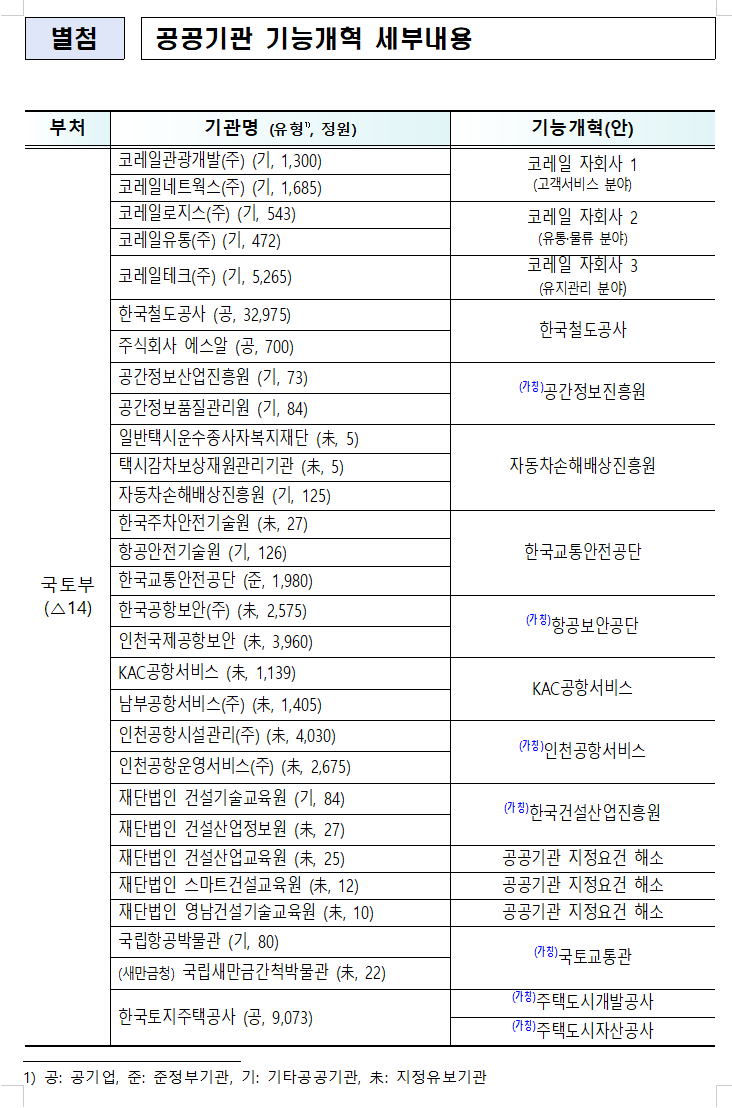 별첨

공공기관 기능개혁 세부내용

| 부처 | 기관명 (유형$^{1)}$, 정원) | 기능개혁(안) |
|---|---|---|
| 국토부 (△14) | 코레일관광개발(주) (기, 1,300) | 코레일 자회사 1 (고객서비스 분야) |
| | 코레일네트웍스(주) (기, 1,685) | |
| | 코레일로지스(주) (기, 543) | 코레일 자회사 2 (유통·물류 분야) |
| | 코레일유통(주) (기, 472) | |
| | 코레일테크(주) (기, 5,265) | 코레일 자회사 3 (유지관리 분야) |
| | 한국철도공사 (공, 32,975) | 한국철도공사 |
| | 주식회사 에스알 (공, 700) | |
| | 공간정보산업진흥원 (기, 73) | $^{(가칭)}$공간정보진흥원 |
| | 공간정보품질관리원 (기, 84) | |
| | 일반택시운수종사자복지재단 (未, 5) | 자동차손해배상진흥원 |
| | 택시감차보상재원관리기관 (未, 5) | |
| | 자동차손해배상진흥원 (기, 125) | |
| | 한국주차안전기술원 (未, 27) | 한국교통안전공단 |
| | 항공안전기술원 (기, 126) | |
| | 한국교통안전공단 (준, 1,980) | |
| | 한국공항보안(주) (未, 2,575) | $^{(가칭)}$항공보안공단 |
| | 인천국제공항보안 (未, 3,960) | |
| | KAC공항서비스 (未, 1,139) | KAC공항서비스 |
| | 남부공항서비스(주) (未, 1,405) | |
| | 인천공항시설관리(주) (未, 4,030) | $^{(가칭)}$인천공항서비스 |
| | 인천공항운영서비스(주) (未, 2,675) | |
| | 재단법인 건설기술교육원 (기, 84) | $^{(가칭)}$한국건설산업진흥원 |
| | 재단법인 건설산업정보원 (未, 27) | |
| | 재단법인 건설산업교육원 (未, 25) | 공공기관 지정요건 해소 |
| | 재단법인 스마트건설교육원 (未, 12) | 공공기관 지정요건 해소 |
| | 재단법인 영남건설기술교육원 (未, 10) | 공공기관 지정요건 해소 |
| | 국립항공박물관 (기, 80) | $^{(가칭)}$국토교통관 |
| | (새만금청) 국립새만금간척박물관 (未, 22) | |
| | 한국토지주택공사 (공, 9,073) | $^{(가칭)}$주택도시개발공사 |
| | | $^{(가칭)}$주택도시자산공사 |

1) 공: 공기업, 준: 준정부기관, 기: 기타공공기관, 未: 지정유보기관